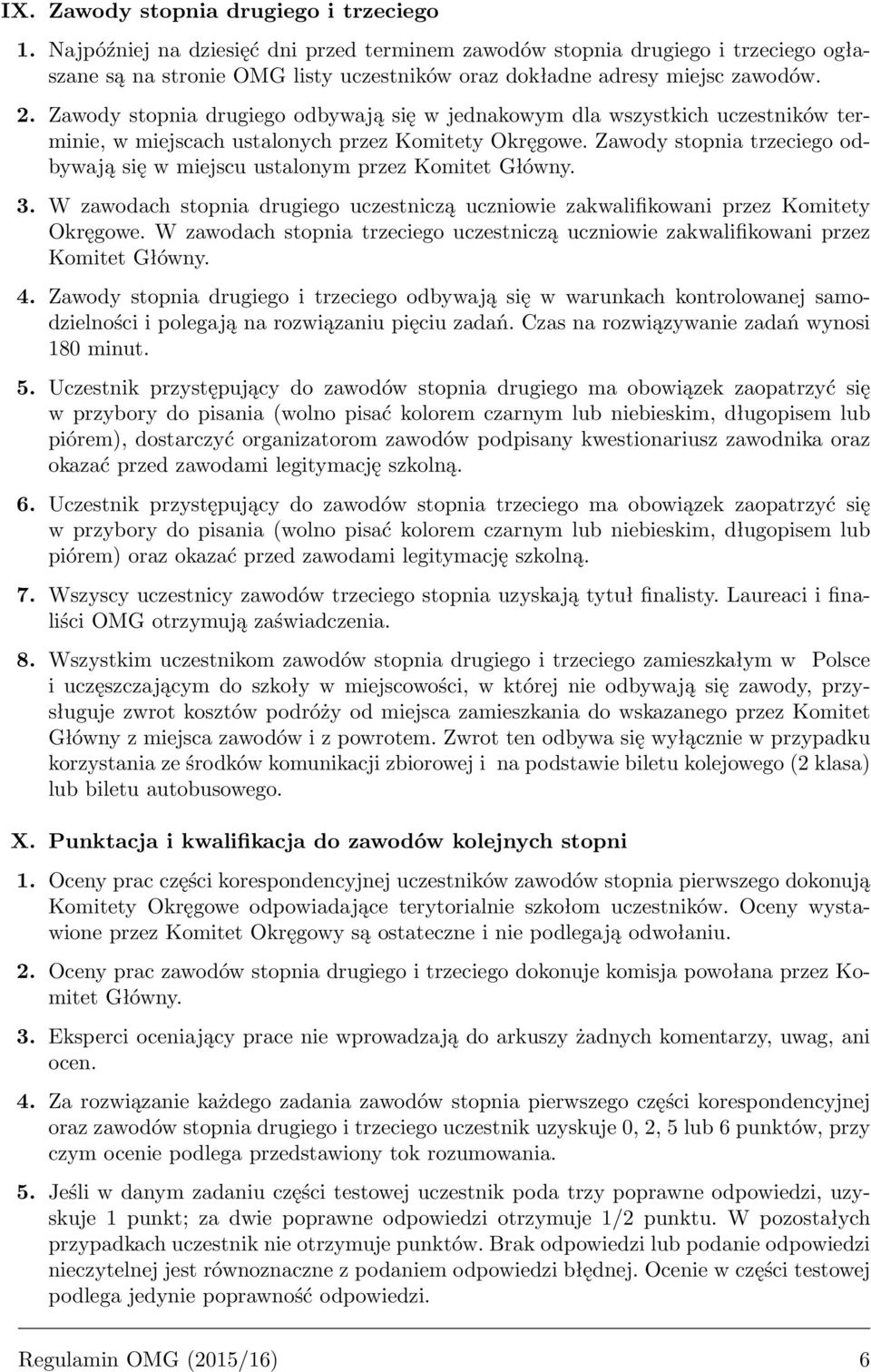 IX. Zawody stopnia drugiego i trzeciego

1. Najpóźniej na dziesięć dni przed terminem zawodów stopnia drugiego i trzeciego ogłaszane są na stronie OMG listy uczestników oraz dokładne adresy miejsc zawodów.

2. Zawody stopnia drugiego odbywają się w jednakowym dla wszystkich uczestników terminie, w miejscach ustalonych przez Komitety Okręgowe. Zawody stopnia trzeciego odbywają się w miejscu ustalonym przez Komitet Główny.

3. W zawodach stopnia drugiego uczestniczą uczniowie zakwalifikowani przez Komitety Okręgowe. W zawodach stopnia trzeciego uczestniczą uczniowie zakwalifikowani przez Komitet Główny.

4. Zawody stopnia drugiego i trzeciego odbywają się w warunkach kontrolowanej samodzielności i polegają na rozwiązaniu pięciu zadań. Czas na rozwiązywanie zadań wynosi 180 minut.

5. Uczestnik przystępujący do zawodów stopnia drugiego ma obowiązek zaopatrzyć się w przybory do pisania (wolno pisać kolorem czarnym lub niebieskim, długopisem lub piórem), dostarczyć organizatorom zawodów podpisany kwestionariusz zawodnika oraz okazać przed zawodami legitymację szkolną.

6. Uczestnik przystępujący do zawodów stopnia trzeciego ma obowiązek zaopatrzyć się w przybory do pisania (wolno pisać kolorem czarnym lub niebieskim, długopisem lub piórem) oraz okazać przed zawodami legitymację szkolną.

7. Wszyscy uczestnicy zawodów trzeciego stopnia uzyskają tytuł finalisty. Laureaci i finaliści OMG otrzymują zaświadczenia.

8. Wszystkim uczestnikom zawodów stopnia drugiego i trzeciego zamieszkałym w Polsce i uczęszczającym do szkoły w miejscowości, w której nie odbywają się zawody, przysługuje zwrot kosztów podróży od miejsca zamieszkania do wskazanego przez Komitet Główny z miejsca zawodów i z powrotem. Zwrot ten odbywa się wyłącznie w przypadku korzystania ze środków komunikacji zbiorowej i na podstawie biletu kolejowego (2 klasa) lub biletu autobusowego.

X. Punktacja i kwalifikacja do zawodów kolejnych stopni

1. Oceny prac części korespondencyjnej uczestników zawodów stopnia pierwszego dokonują Komitety Okręgowe odpowiadające terytorialnie szkołom uczestników. Oceny wystawione przez Komitet Okręgowy są ostateczne i nie podlegają odwołaniu.

2. Oceny prac zawodów stopnia drugiego i trzeciego dokonuje komisja powołana przez Komitet Główny.

3. Eksperci oceniający prace nie wprowadzają do arkuszy żadnych komentarzy, uwag, ani ocen.

4. Za rozwiązanie każdego zadania zawodów stopnia pierwszego części korespondencyjnej oraz zawodów stopnia drugiego i trzeciego uczestnik uzyskuje 0, 2, 5 lub 6 punktów, przy czym ocenie podlega przedstawiony tok rozumowania.

5. Jeśli w danym zadaniu części testowej uczestnik poda trzy poprawne odpowiedzi, uzyskuje 1 punkt; za dwie poprawne odpowiedzi otrzymuje 1/2 punktu. W pozostałych przypadkach uczestnik nie otrzymuje punktów. Brak odpowiedzi lub podanie odpowiedzi nieczytelnej jest równoznaczne z podaniem odpowiedzi błędnej. Ocenie w części testowej podlega jedynie poprawność odpowiedzi.

Regulamin OMG (2015/16) 6